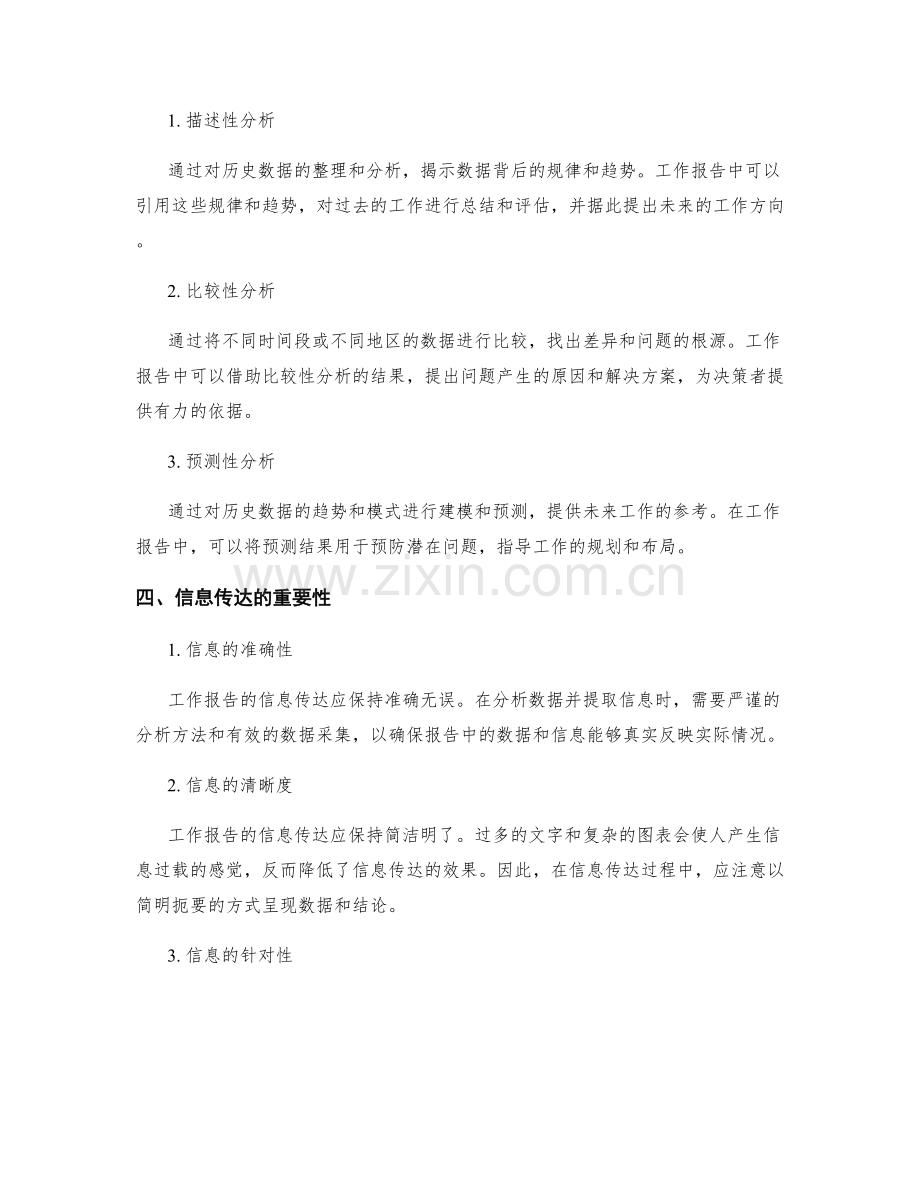 1. 描述性分析

通过对历史数据的整理和分析，揭示数据背后的规律和趋势。工作报告中可以引用这些规律和趋势，对过去的工作进行总结和评估，并据此提出未来的工作方向。

2. 比较性分析

通过将不同时间段或不同地区的数据进行比较，找出差异和问题的根源。工作报告中可以借助比较性分析的结果，提出问题产生的原因和解决方案，为决策者提供有力的依据。

3. 预测性分析

通过对历史数据的趋势和模式进行建模和预测，提供未来工作的参考。在工作报告中，可以将预测结果用于预防潜在问题，指导工作的规划和布局。

www.zixin.com.cn

四、信息传达的重要性

1. 信息的准确性

工作报告的信息传达应保持准确无误。在分析数据并提取信息时，需要严谨的分析方法和有效的数据采集，以确保报告中的数据和信息能够真实反映实际情况。

2. 信息的清晰度

工作报告的信息传达应保持简洁明了。过多的文字和复杂的图表会使人产生信息过载的感觉，反而降低了信息传达的效果。因此，在信息传达过程中，应注意以简明扼要的方式呈现数据和结论。

3. 信息的针对性